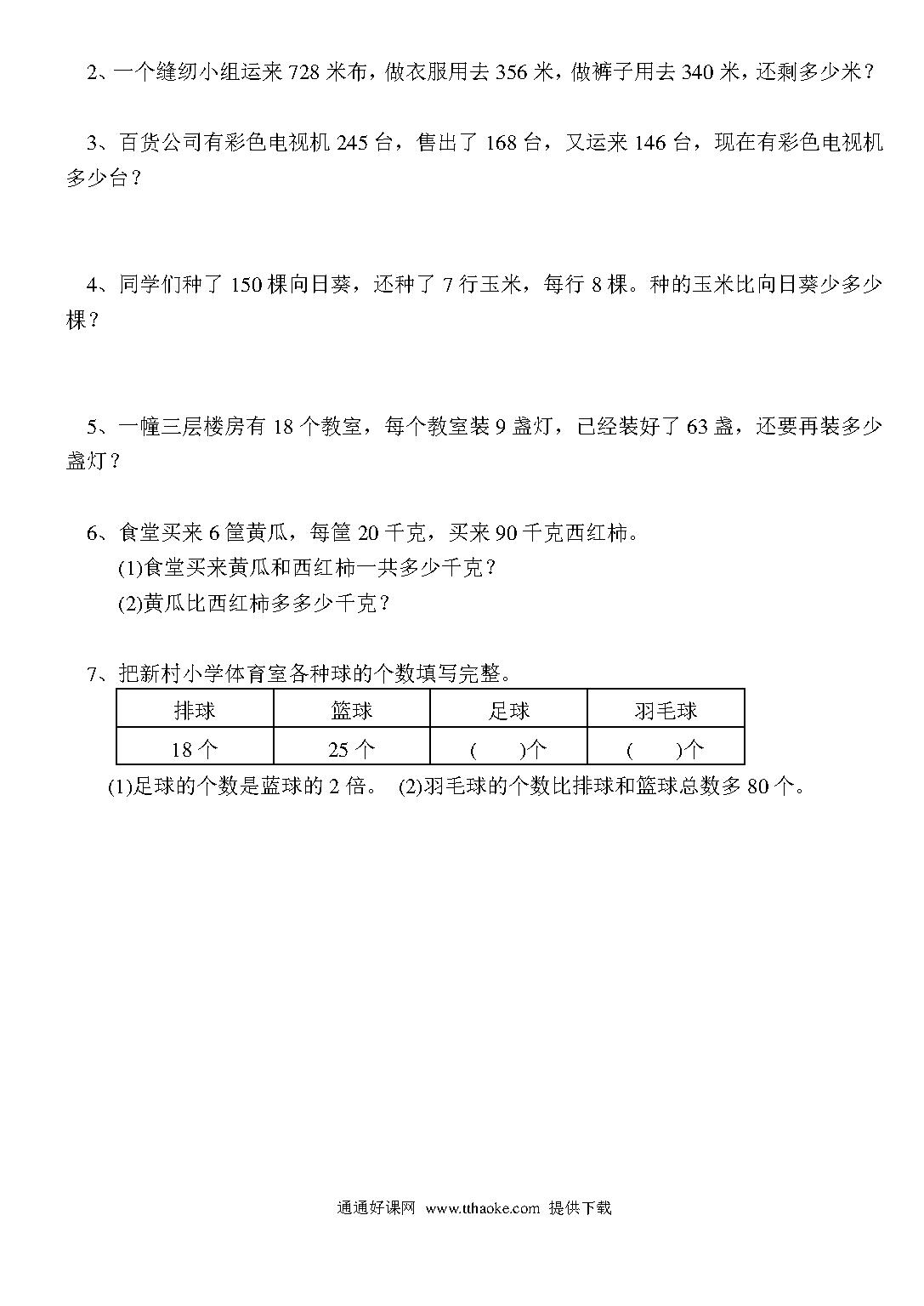 2、一个缝纫小组运来 728 米布，做衣服用去 356 米，做裤子用去 340 米，还剩多少米？

3、百货公司有彩色电视机 245 台，售出了 168 台，又运来 146 台，现在有彩色电视机多少台？

4、同学们种了 150 棵向日葵，还种了 7 行玉米，每行 8 棵。种的玉米比向日葵少多少棵？

5、一幢三层楼房有 18 个教室，每个教室装 9 盏灯，已经装好了 63 盏，还要再装多少盏灯？

6、食堂买来 6 筐黄瓜，每筐 20 千克，买来 90 千克西红柿。
(1)食堂买来黄瓜和西红柿一共多少千克？
(2)黄瓜比西红柿多多少千克？

7、把新村小学体育室各种球的个数填写完整。

| 排球 | 篮球 | 足球 | 羽毛球 |
|---|---|---|---|
| 18 个 | 25 个 | (　　)个 | (　　)个 |

(1)足球的个数是蓝球的 2 倍。 (2)羽毛球的个数比排球和篮球总数多 80 个。

通通好课网 www.tthaoke.com 提供下载